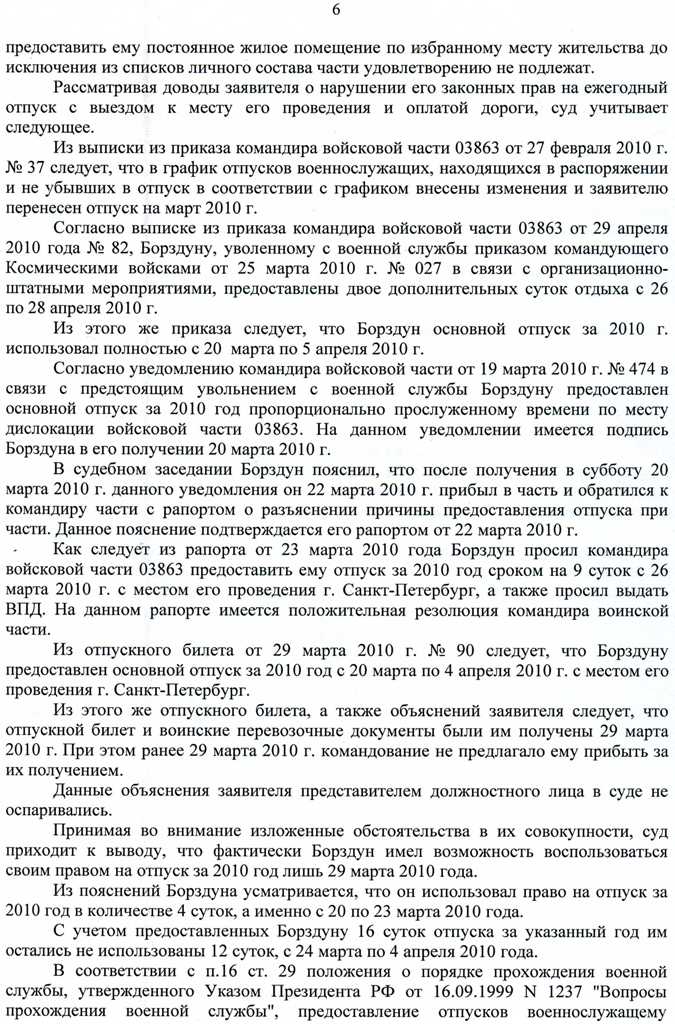 6

предоставить ему постоянное жилое помещение по избранному месту жительства до исключения из списков личного состава части удовлетворению не подлежат.

Рассматривая доводы заявителя о нарушении его законных прав на ежегодный отпуск с выездом к месту его проведения и оплатой дороги, суд учитывает следующее.

Из выписки из приказа командира войсковой части 03863 от 27 февраля 2010 г. № 37 следует, что в график отпусков военнослужащих, находящихся в распоряжении и не убывших в отпуск в соответствии с графиком внесены изменения и заявителю перенесен отпуск на март 2010 г.

Согласно выписке из приказа командира войсковой части 03863 от 29 апреля 2010 года № 82, Борздуну, уволенному с военной службы приказом командующего Космическими войсками от 25 марта 2010 г. № 027 в связи с организационно-штатными мероприятиями, предоставлены двое дополнительных суток отдыха с 26 по 28 апреля 2010 г.

Из этого же приказа следует, что Борздун основной отпуск за 2010 г. использовал полностью с 20 марта по 5 апреля 2010 г.

Согласно уведомлению командира войсковой части от 19 марта 2010 г. № 474 в связи с предстоящим увольнением с военной службы Борздуну предоставлен основной отпуск за 2010 год пропорционально прослуженному времени по месту дислокации войсковой части 03863. На данном уведомлении имеется подпись Борздуна в его получении 20 марта 2010 г.

В судебном заседании Борздун пояснил, что после получения в субботу 20 марта 2010 г. данного уведомления он 22 марта 2010 г. прибыл в часть и обратился к командиру части с рапортом о разъяснении причины предоставления отпуска при части. Данное пояснение подтверждается его рапортом от 22 марта 2010 г.

Как следует из рапорта от 23 марта 2010 года Борздун просил командира войсковой части 03863 предоставить ему отпуск за 2010 год сроком на 9 суток с 26 марта 2010 г. с местом его проведения г. Санкт-Петербург, а также просил выдать ВПД. На данном рапорте имеется положительная резолюция командира воинской части.

Из отпускного билета от 29 марта 2010 г. № 90 следует, что Борздуну предоставлен основной отпуск за 2010 год с 20 марта по 4 апреля 2010 г. с местом его проведения г. Санкт-Петербург.

Из этого же отпускного билета, а также объяснений заявителя следует, что отпускной билет и воинские перевозочные документы были им получены 29 марта 2010 г. При этом ранее 29 марта 2010 г. командование не предлагало ему прибыть за их получением.

Данные объяснения заявителя представителем должностного лица в суде не оспаривались.

Принимая во внимание изложенные обстоятельства в их совокупности, суд приходит к выводу, что фактически Борздун имел возможность воспользоваться своим правом на отпуск за 2010 год лишь 29 марта 2010 года.

Из пояснений Борздуна усматривается, что он использовал право на отпуск за 2010 год в количестве 4 суток, а именно с 20 по 23 марта 2010 года.

С учетом предоставленных Борздуну 16 суток отпуска за указанный год им остались не использованы 12 суток, с 24 марта по 4 апреля 2010 года.

В соответствии с п.16 ст. 29 положения о порядке прохождения военной службы, утвержденного Указом Президента РФ от 16.09.1999 N 1237 "Вопросы прохождения военной службы", предоставление отпусков военнослужащему